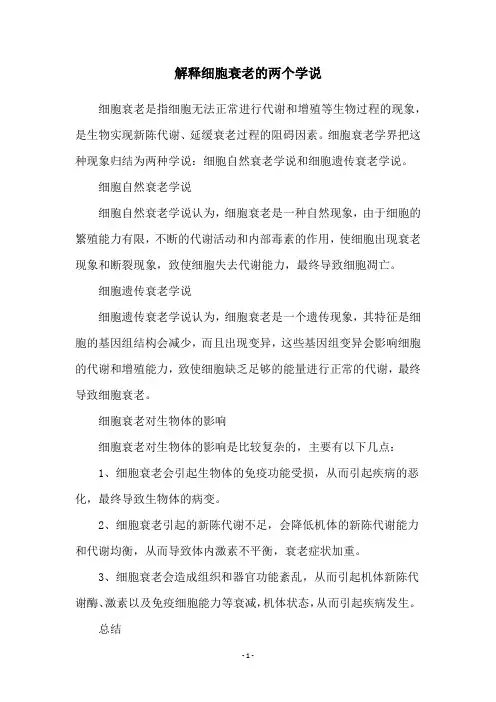 解释细胞衰老的两个学说

细胞衰老是指细胞无法正常进行代谢和增殖等生物过程的现象，是生物实现新陈代谢、延缓衰老过程的阻碍因素。细胞衰老学界把这种现象归结为两种学说：细胞自然衰老学说和细胞遗传衰老学说。

细胞自然衰老学说

细胞自然衰老学说认为，细胞衰老是一种自然现象，由于细胞的繁殖能力有限，不断的代谢活动和内部毒素的作用，使细胞出现衰老现象和断裂现象，致使细胞失去代谢能力，最终导致细胞凋亡。

细胞遗传衰老学说

细胞遗传衰老学说认为，细胞衰老是一个遗传现象，其特征是细胞的基因组结构会减少，而且出现变异，这些基因组变异会影响细胞的代谢和增殖能力，致使细胞缺乏足够的能量进行正常的代谢，最终导致细胞衰老。

细胞衰老对生物体的影响

细胞衰老对生物体的影响是比较复杂的，主要有以下几点：

1、细胞衰老会引起生物体的免疫功能受损，从而引起疾病的恶化，最终导致生物体的病变。

2、细胞衰老引起的新陈代谢不足，会降低机体的新陈代谢能力和代谢均衡，从而导致体内激素不平衡，衰老症状加重。

3、细胞衰老会造成组织和器官功能紊乱，从而引起机体新陈代谢酶、激素以及免疫细胞能力等衰减，机体状态，从而引起疾病发生。

总结

- 1 -